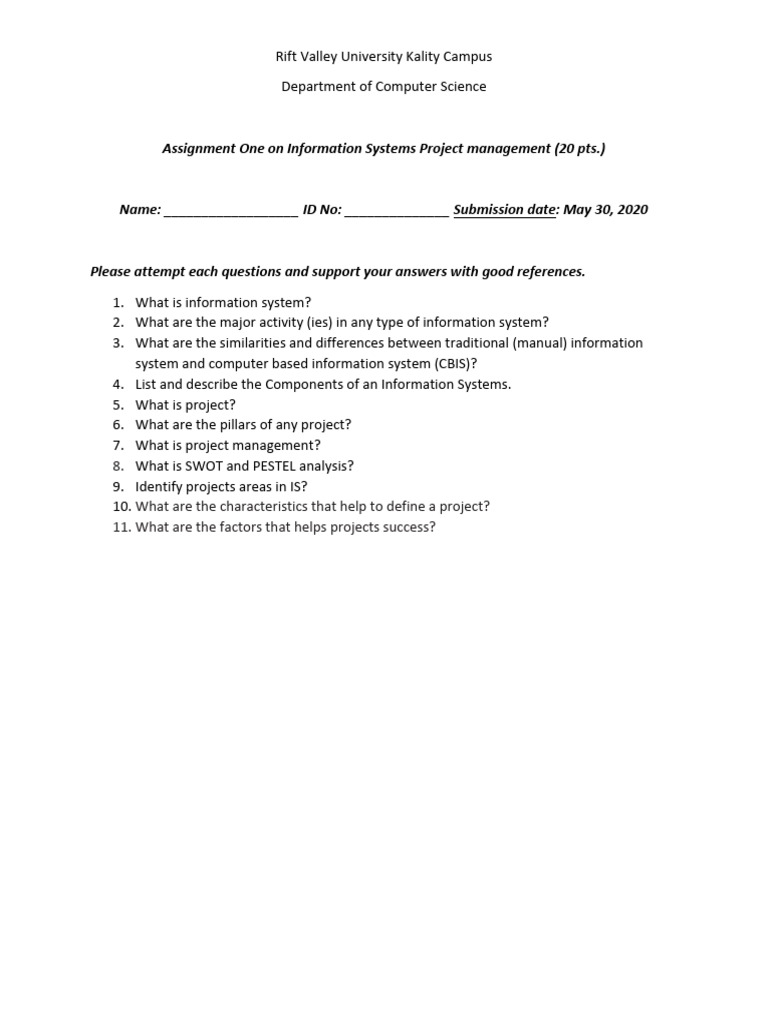 Rift Valley University Kality Campus

Department of Computer Science

Assignment One on Information Systems Project management (20 pts.)

Name: __________________ ID No: ______________ Submission date: May 30, 2020

Please attempt each questions and support your answers with good references.

1. What is information system?
2. What are the major activity (ies) in any type of information system?
3. What are the similarities and differences between traditional (manual) information system and computer based information system (CBIS)?
4. List and describe the Components of an Information Systems.
5. What is project?
6. What are the pillars of any project?
7. What is project management?
8. What is SWOT and PESTEL analysis?
9. Identify projects areas in IS?
10. What are the characteristics that help to define a project?
11. What are the factors that helps projects success?